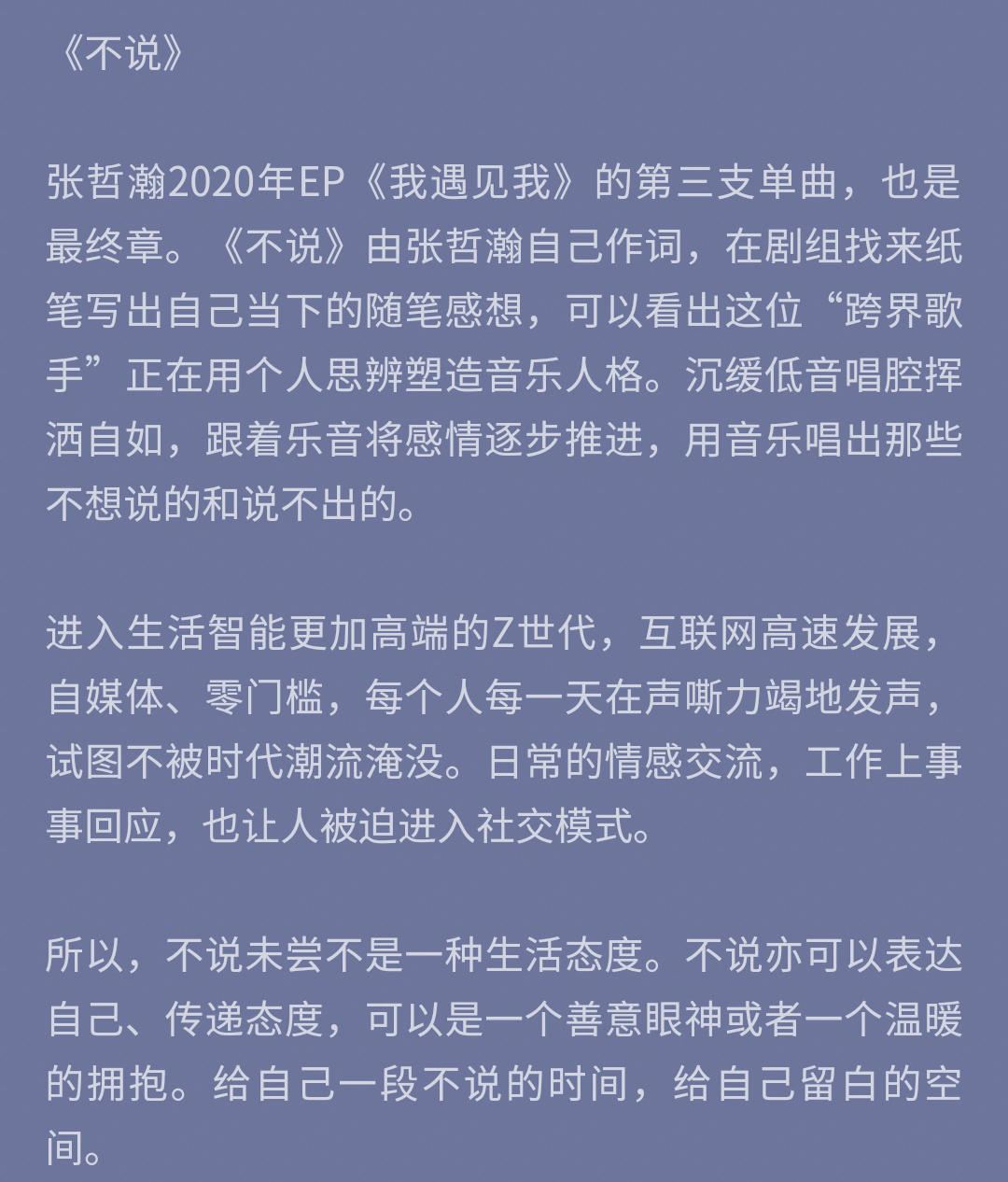 《不说》

张哲瀚2020年EP《我遇见我》的第三支单曲，也是最终章。《不说》由张哲瀚自己作词，在剧组找来纸笔写出自己当下的随笔感想，可以看出这位“跨界歌手”正在用个人思辨塑造音乐人格。沉缓低音唱腔挥洒自如，跟着乐音将感情逐步推进，用音乐唱出那些不想说的和说不出的。

进入生活智能更加高端的Z世代，互联网高速发展，自媒体、零门槛，每个人每一天在声嘶力竭地发声，试图不被时代潮流淹没。日常的情感交流，工作上事事回应，也让人被迫进入社交模式。

所以，不说未尝不是一种生活态度。不说亦可以表达自己、传递态度，可以是一个善意眼神或者一个温暖的拥抱。给自己一段不说的时间，给自己留白的空间。